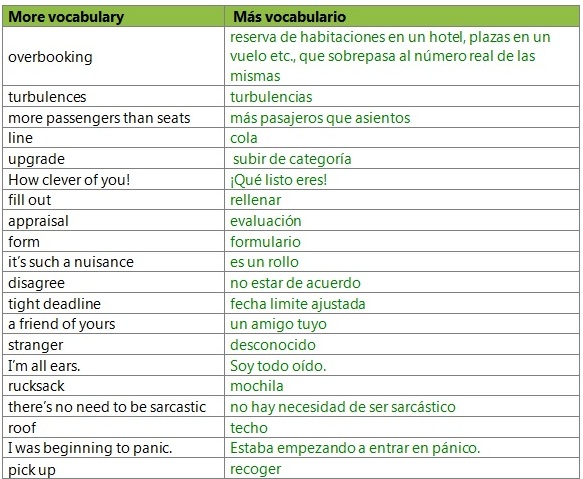 | More vocabulary | Más vocabulario |
|---|---|
| overbooking | reserva de habitaciones en un hotel, plazas en un vuelo etc., que sobrepasa al número real de las mismas |
| turbulences | turbulencias |
| more passengers than seats | más pasajeros que asientos |
| line | cola |
| upgrade | subir de categoría |
| How clever of you! | ¡Qué listo eres! |
| fill out | rellenar |
| appraisal | evaluación |
| form | formulario |
| it's such a nuisance | es un rollo |
| disagree | no estar de acuerdo |
| tight deadline | fecha limite ajustada |
| a friend of yours | un amigo tuyo |
| stranger | desconocido |
| I'm all ears. | Soy todo oído. |
| rucksack | mochila |
| there's no need to be sarcastic | no hay necesidad de ser sarcástico |
| roof | techo |
| I was beginning to panic. | Estaba empezando a entrar en pánico. |
| pick up | recoger |